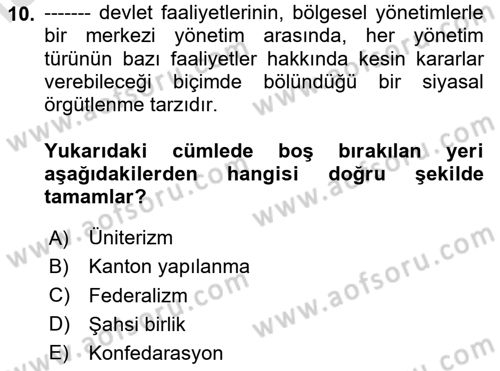 10. ------- devlet faaliyetlerinin, bölgesel yönetimlerle bir merkezi yönetim arasında, her yönetim türünün bazı faaliyetler hakkında kesin kararlar verebileceği biçimde bölündüğü bir siyasal örgütlenme tarzıdır.

Yukarıdaki cümlede boş bırakılan yeri aşağıdakilerden hangisi doğru şekilde tamamlar?

A) Üniterizm
B) Kanton yapılanma
C) Federalizm
D) Şahsi birlik
E) Konfedarasyon

www.aofsoru.com